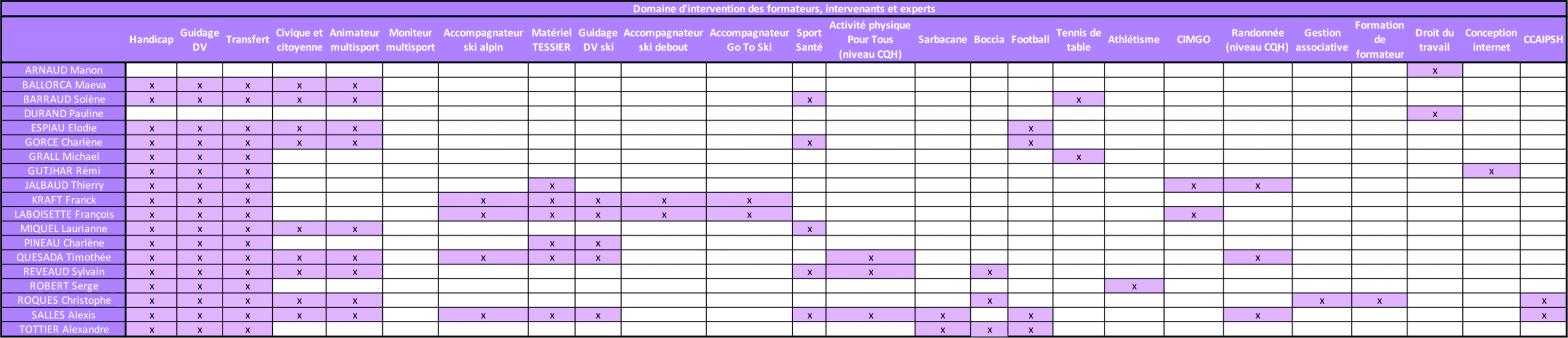 Domaine d'intervention des formateurs, intervenants et experts

| | Handicap | Guidage DV | Transfert | Civique et citoyenne | Animateur multisport | Moniteur multisport | Accompagnateur ski alpin | Matériel TESSIER | Guidage DV ski | Accompagnateur ski debout | Accompagnateur Go To Ski | Sport Santé | Activité physique Pour Tous (niveau CQH) | Sarbacane | Boccia | Football | Tennis de table | Athlétisme | CIMGO | Randonnée (niveau CQH) | Gestion associative | Formation de formateur | Droit du travail | Conception internet | CCAIPSH |
|---|---|---|---|---|---|---|---|---|---|---|---|---|---|---|---|---|---|---|---|---|---|---|---|---|---|
| ARNAUD Manon | | | | | | | | | | | | | | | | | | | | | | | x | | |
| BALLORCA Maeva | x | x | x | x | x | | | | | | | | | | | | | | | | | | | | |
| BARRAUD Solène | x | x | x | x | x | | | | | | | x | | | | | x | | | | | | | | |
| DURAND Pauline | | | | | | | | | | | | | | | | | | | | | | | x | | |
| ESPIAU Elodie | x | x | x | x | x | | | | | | | | | | | x | | | | | | | | | |
| GORCE Charlène | x | x | x | x | x | | | | | | | x | | | | x | | | | | | | | | |
| GRALL Michael | x | x | x | | | | | | | | | | | | | | x | | | | | | | | |
| GUTJHAR Rémi | x | x | x | | | | | | | | | | | | | | | | | | | | | x | |
| JALBAUD Thierry | x | x | x | | | | | x | | | | | | | | | | | x | x | | | | | |
| KRAFT Franck | x | x | x | | | | x | x | x | x | x | | | | | | | | | | | | | | |
| LABOISETTE François | x | x | x | | | | x | x | x | x | x | | | | | | | | x | | | | | | |
| MIQUEL Laurianne | x | x | x | x | x | | | | | | | x | | | | | | | | | | | | | |
| PINEAU Charlène | x | x | x | | | | | x | x | | | | | | | | | | | | | | | | |
| QUESADA Timothée | x | x | x | x | x | | x | x | x | | | | x | | | | | | | x | | | | | |
| REVEAUD Sylvain | x | x | x | x | x | | | | | | | x | x | | x | | | | | | | | | | |
| ROBERT Serge | x | x | x | | | | | | | | | | | | | | | x | | | | | | | |
| ROQUES Christophe | x | x | x | x | x | | | | | | | | | | x | | | | | | x | x | | | x |
| SALLES Alexis | x | x | x | x | x | | x | x | x | | | x | x | x | | x | | | | x | | | | | x |
| TOTTIER Alexandre | x | x | x | | | | | | | | | | | x | x | x | | | | | | | | | |